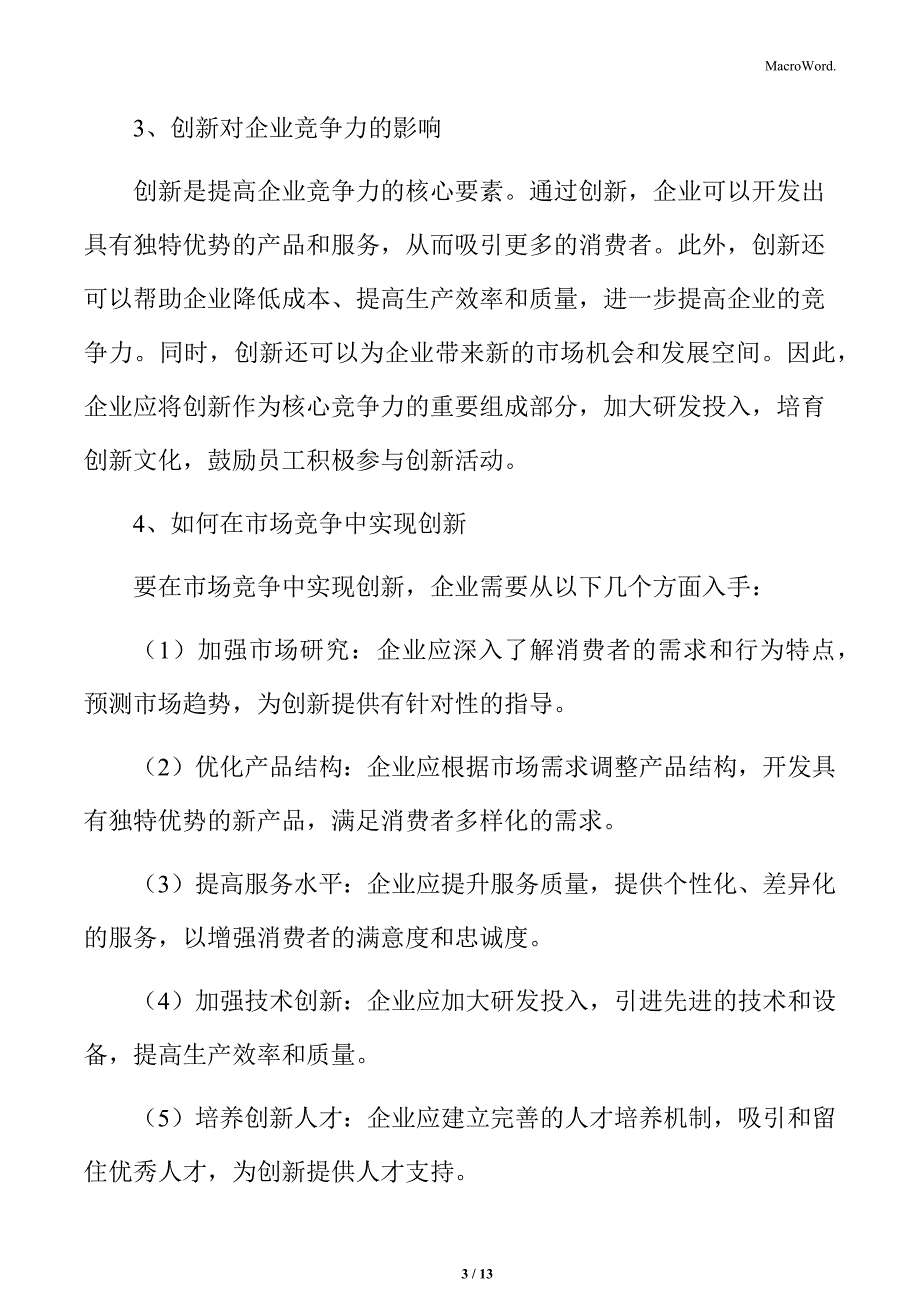 MacroWord.

3、创新对企业竞争力的影响

创新是提高企业竞争力的核心要素。通过创新，企业可以开发出具有独特优势的产品和服务，从而吸引更多的消费者。此外，创新还可以帮助企业降低成本、提高生产效率和质量，进一步提高企业的竞争力。同时，创新还可以为企业带来新的市场机会和发展空间。因此，企业应将创新作为核心竞争力的重要组成部分，加大研发投入，培育创新文化，鼓励员工积极参与创新活动。

4、如何在市场竞争中实现创新

要在市场竞争中实现创新，企业需要从以下几个方面入手：

（1）加强市场研究：企业应深入了解消费者的需求和行为特点，预测市场趋势，为创新提供有针对性的指导。

（2）优化产品结构：企业应根据市场需求调整产品结构，开发具有独特优势的新产品，满足消费者多样化的需求。

（3）提高服务水平：企业应提升服务质量，提供个性化、差异化的服务，以增强消费者的满意度和忠诚度。

（4）加强技术创新：企业应加大研发投入，引进先进的技术和设备，提高生产效率和质量。

（5）培养创新人才：企业应建立完善的人才培养机制，吸引和留住优秀人才，为创新提供人才支持。

3 / 13